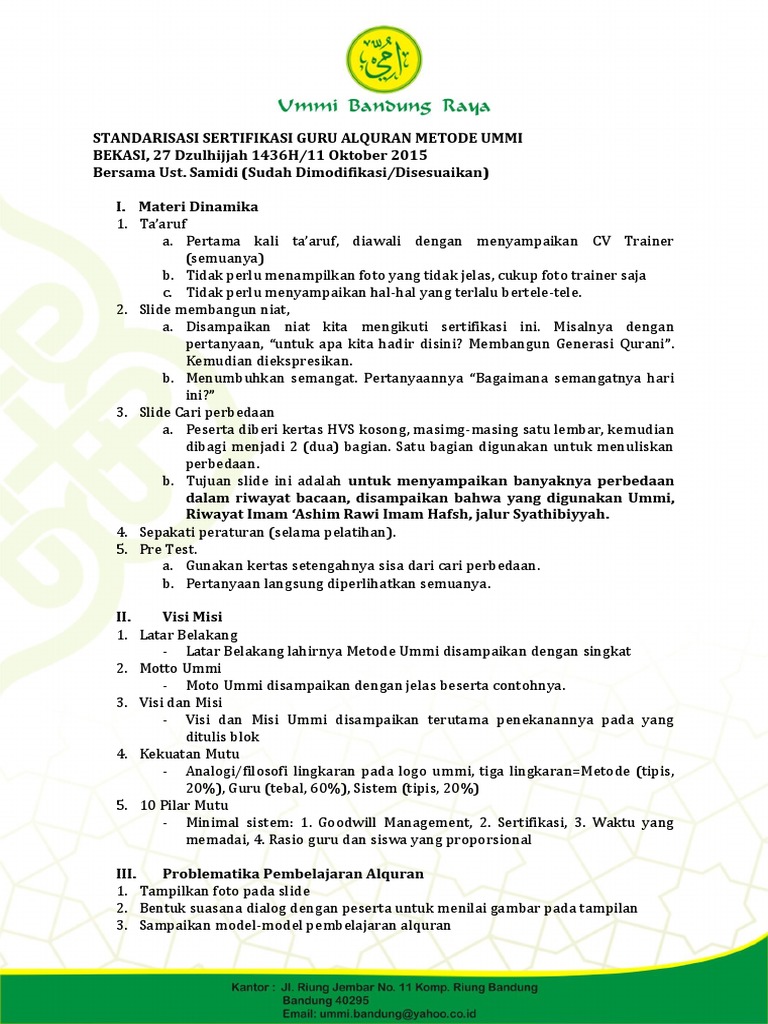 Ummi Bandung Raya

STANDARISASI SERTIFIKASI GURU ALQURAN METODE UMMI
BEKASI, 27 Dzulhijjah 1436H/11 Oktober 2015
Bersama Ust. Samidi (Sudah Dimodifikasi/Disesuaikan)

I. Materi Dinamika
1. Ta'aruf
a. Pertama kali ta'aruf, diawali dengan menyampaikan CV Trainer (semuanya)
b. Tidak perlu menampilkan foto yang tidak jelas, cukup foto trainer saja
c. Tidak perlu menyampaikan hal-hal yang terlalu bertele-tele.
2. Slide membangun niat,
a. Disampaikan niat kita mengikuti sertifikasi ini. Misalnya dengan pertanyaan, "untuk apa kita hadir disini? Membangun Generasi Qurani". Kemudian diekspresikan.
b. Menumbuhkan semangat. Pertanyaannya "Bagaimana semangatnya hari ini?"
3. Slide Cari perbedaan
a. Peserta diberi kertas HVS kosong, masimg-masing satu lembar, kemudian dibagi menjadi 2 (dua) bagian. Satu bagian digunakan untuk menuliskan perbedaan.
b. Tujuan slide ini adalah untuk menyampaikan banyaknya perbedaan dalam riwayat bacaan, disampaikan bahwa yang digunakan Ummi, Riwayat Imam 'Ashim Rawi Imam Hafsh, jalur Syathibiyyah.
4. Sepakati peraturan (selama pelatihan).
5. Pre Test.
a. Gunakan kertas setengahnya sisa dari cari perbedaan.
b. Pertanyaan langsung diperlihatkan semuanya.

II. Visi Misi
1. Latar Belakang
- Latar Belakang lahirnya Metode Ummi disampaikan dengan singkat
2. Motto Ummi
- Moto Ummi disampaikan dengan jelas beserta contohnya.
3. Visi dan Misi
- Visi dan Misi Ummi disampaikan terutama penekanannya pada yang ditulis blok
4. Kekuatan Mutu
- Analogi/filosofi lingkaran pada logo ummi, tiga lingkaran=Metode (tipis, 20%), Guru (tebal, 60%), Sistem (tipis, 20%)
5. 10 Pilar Mutu
- Minimal sistem: 1. Goodwill Management, 2. Sertifikasi, 3. Waktu yang memadai, 4. Rasio guru dan siswa yang proporsional

III. Problematika Pembelajaran Alquran
1. Tampilkan foto pada slide
2. Bentuk suasana dialog dengan peserta untuk menilai gambar pada tampilan
3. Sampaikan model-model pembelajaran alquran

Kantor : Jl. Riung Jembar No. 11 Komp. Riung Bandung
Bandung 40295
Email: ummi.bandung@yahoo.co.id